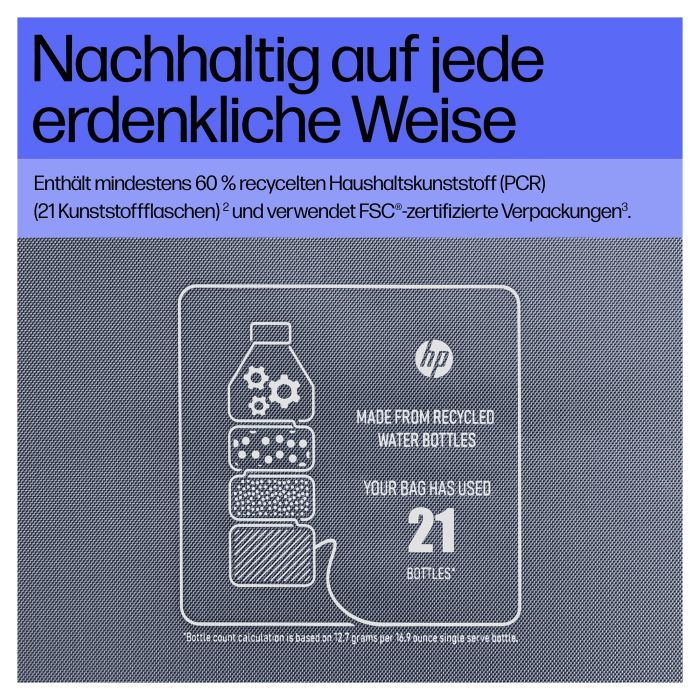 Nachhaltig auf jede erdenkliche Weise

Enthält mindestens 60 % recycelten Haushaltskunststoff (PCR) (21 Kunststoffflaschen) $^2$ und verwendet FSC®-zertifizierte Verpackungen$^3$.

hp

MADE FROM RECYCLED WATER BOTTLES

YOUR BAG HAS USED

21

BOTTLES*

*Bottle count calculation is based on 12.7 grams per 16.9 ounce single serve bottle.